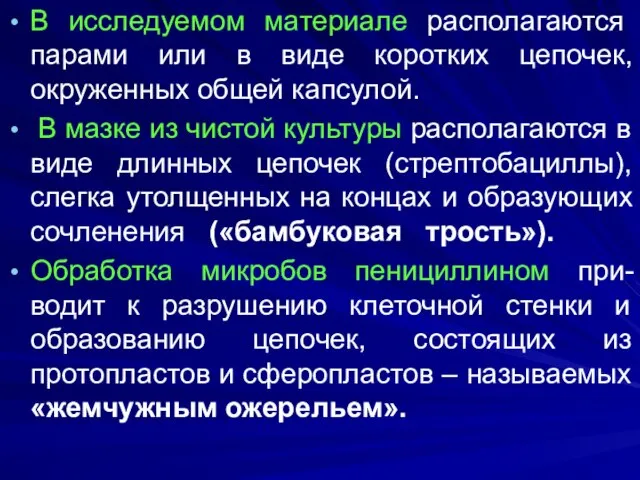 • В исследуемом материале располагаются парами или в виде коротких цепочек, окруженных общей капсулой.

• В мазке из чистой культуры располагаются в виде длинных цепочек (стрептобациллы), слегка утолщенных на концах и образующих сочленения («бамбуковая трость»).

• Обработка микробов пенициллином приводит к разрушению клеточной стенки и образованию цепочек, состоящих из протопластов и сферопластов – называемых «жемчужным ожерельем».